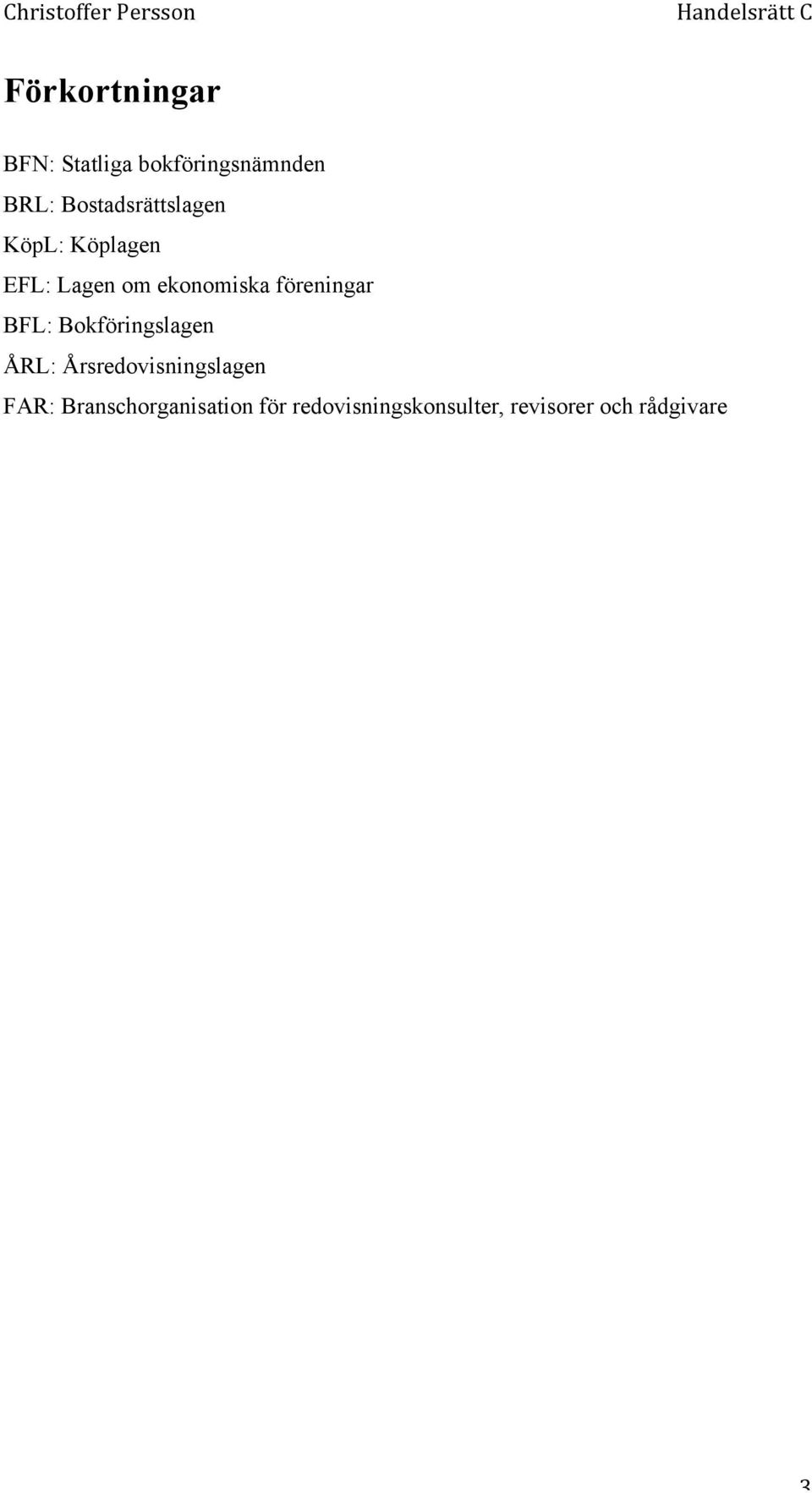 Christoffer Persson Handelsrätt C

Förkortningar

BFN: Statliga bokföringsnämnden

BRL: Bostadsrättslagen

KöpL: Köplagen

EFL: Lagen om ekonomiska föreningar

BFL: Bokföringslagen

ÅRL: Årsredovisningslagen

FAR: Branschorganisation för redovisningskonsulter, revisorer och rådgivare

3